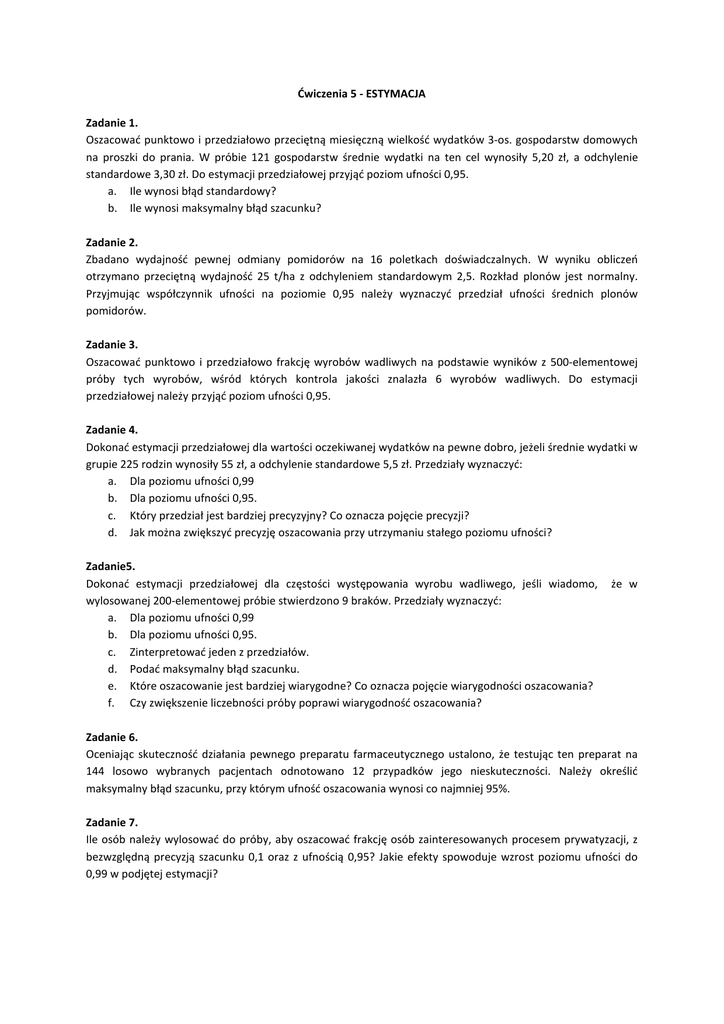 Ćwiczenia 5 - ESTYMACJA

Zadanie 1.
Oszacować punktowo i przedziałowo przeciętną miesięczną wielkość wydatków 3-os. gospodarstw domowych na proszki do prania. W próbie 121 gospodarstw średnie wydatki na ten cel wynosiły 5,20 zł, a odchylenie standardowe 3,30 zł. Do estymacji przedziałowej przyjąć poziom ufności 0,95.
a. Ile wynosi błąd standardowy?
b. Ile wynosi maksymalny błąd szacunku?

Zadanie 2.
Zbadano wydajność pewnej odmiany pomidorów na 16 poletkach doświadczalnych. W wyniku obliczeń otrzymano przeciętną wydajność 25 t/ha z odchyleniem standardowym 2,5. Rozkład plonów jest normalny. Przyjmując współczynnik ufności na poziomie 0,95 należy wyznaczyć przedział ufności średnich plonów pomidorów.

Zadanie 3.
Oszacować punktowo i przedziałowo frakcję wyrobów wadliwych na podstawie wyników z 500-elementowej próby tych wyrobów, wśród których kontrola jakości znalazła 6 wyrobów wadliwych. Do estymacji przedziałowej należy przyjąć poziom ufności 0,95.

Zadanie 4.
Dokonać estymacji przedziałowej dla wartości oczekiwanej wydatków na pewne dobro, jeżeli średnie wydatki w grupie 225 rodzin wynosiły 55 zł, a odchylenie standardowe 5,5 zł. Przedziały wyznaczyć:
a. Dla poziomu ufności 0,99
b. Dla poziomu ufności 0,95.
c. Który przedział jest bardziej precyzyjny? Co oznacza pojęcie precyzji?
d. Jak można zwiększyć precyzję oszacowania przy utrzymaniu stałego poziomu ufności?

Zadanie5.
Dokonać estymacji przedziałowej dla częstości występowania wyrobu wadliwego, jeśli wiadomo, że w wylosowanej 200-elementowej próbie stwierdzono 9 braków. Przedziały wyznaczyć:
a. Dla poziomu ufności 0,99
b. Dla poziomu ufności 0,95.
c. Zinterpretować jeden z przedziałów.
d. Podać maksymalny błąd szacunku.
e. Które oszacowanie jest bardziej wiarygodne? Co oznacza pojęcie wiarygodności oszacowania?
f. Czy zwiększenie liczebności próby poprawi wiarygodność oszacowania?

Zadanie 6.
Oceniając skuteczność działania pewnego preparatu farmaceutycznego ustalono, że testując ten preparat na 144 losowo wybranych pacjentach odnotowano 12 przypadków jego nieskuteczności. Należy określić maksymalny błąd szacunku, przy którym ufność oszacowania wynosi co najmniej 95%.

Zadanie 7.
Ile osób należy wylosować do próby, aby oszacować frakcję osób zainteresowanych procesem prywatyzacji, z bezwzględną precyzją szacunku 0,1 oraz z ufnością 0,95? Jakie efekty spowoduje wzrost poziomu ufności do 0,99 w podjętej estymacji?